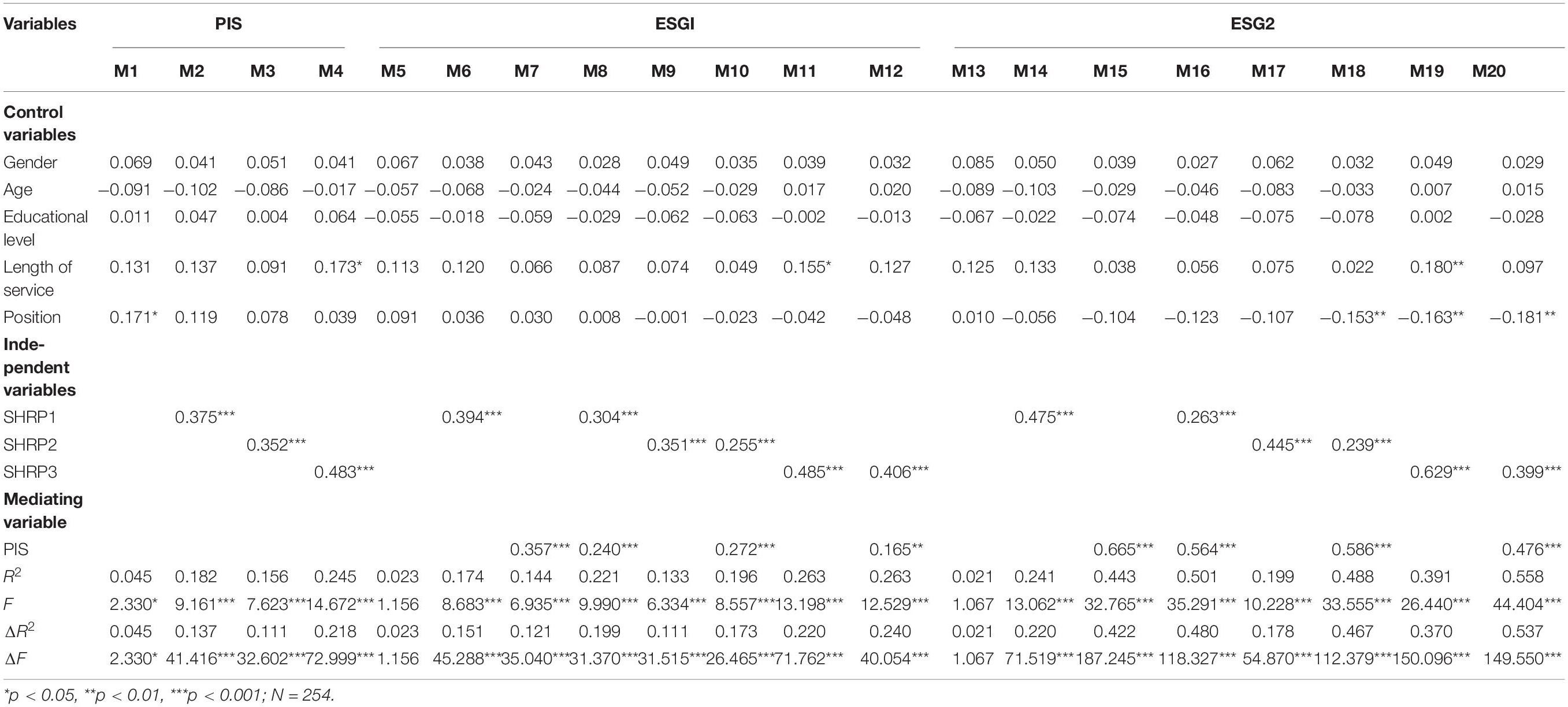 | Variables | PIS | | | | ESGI | | | | | | | | ESG2 | | | | | | | |
|---|---|---|---|---|---|---|---|---|---|---|---|---|---|---|---|---|---|---|---|---|
| | M1 | M2 | M3 | M4 | M5 | M6 | M7 | M8 | M9 | M10 | M11 | M12 | M13 | M14 | M15 | M16 | M17 | M18 | M19 | M20 |
| **Control variables** | | | | | | | | | | | | | | | | | | | | |
| Gender | 0.069 | 0.041 | 0.051 | 0.041 | 0.067 | 0.038 | 0.043 | 0.028 | 0.049 | 0.035 | 0.039 | 0.032 | 0.085 | 0.050 | 0.039 | 0.027 | 0.062 | 0.032 | 0.049 | 0.029 |
| Age | −0.091 | −0.102 | −0.086 | −0.017 | −0.057 | −0.068 | −0.024 | −0.044 | −0.052 | −0.029 | 0.017 | 0.020 | −0.089 | −0.103 | −0.029 | −0.046 | −0.083 | −0.033 | 0.007 | 0.015 |
| Educational level | 0.011 | 0.047 | 0.004 | 0.064 | −0.055 | −0.018 | −0.059 | −0.029 | −0.062 | −0.063 | −0.002 | −0.013 | −0.067 | −0.022 | −0.074 | −0.048 | −0.075 | −0.078 | 0.002 | −0.028 |
| Length of service | 0.131 | 0.137 | 0.091 | 0.173* | 0.113 | 0.120 | 0.066 | 0.087 | 0.074 | 0.049 | 0.155* | 0.127 | 0.125 | 0.133 | 0.038 | 0.056 | 0.075 | 0.022 | 0.180** | 0.097 |
| Position | 0.171* | 0.119 | 0.078 | 0.039 | 0.091 | 0.036 | 0.030 | 0.008 | −0.001 | −0.023 | −0.042 | −0.048 | 0.010 | −0.056 | −0.104 | −0.123 | −0.107 | −0.153** | −0.163** | −0.181** |
| **Independent variables** | | | | | | | | | | | | | | | | | | | | |
| SHRP1 | | 0.375*** | | | | 0.394*** | | 0.304*** | | | | | | 0.475*** | | 0.263*** | | | | |
| SHRP2 | | | 0.352*** | | | | | | 0.351*** | 0.255*** | | | | | | | 0.445*** | 0.239*** | | |
| SHRP3 | | | | 0.483*** | | | | | | | 0.485*** | 0.406*** | | | | | | | 0.629*** | 0.399*** |
| **Mediating variable** | | | | | | | | | | | | | | | | | | | | |
| PIS | | | | | | | 0.357*** | 0.240*** | | 0.272*** | | 0.165** | | | 0.665*** | 0.564*** | | 0.586*** | | 0.476*** |
| $R^2$ | 0.045 | 0.182 | 0.156 | 0.245 | 0.023 | 0.174 | 0.144 | 0.221 | 0.133 | 0.196 | 0.263 | 0.263 | 0.021 | 0.241 | 0.443 | 0.501 | 0.199 | 0.488 | 0.391 | 0.558 |
| $F$ | 2.330* | 9.161*** | 7.623*** | 14.672*** | 1.156 | 8.683*** | 6.935*** | 9.990*** | 6.334*** | 8.557*** | 13.198*** | 12.529*** | 1.067 | 13.062*** | 32.765*** | 35.291*** | 10.228*** | 33.555*** | 26.440*** | 44.404*** |
| $\Delta R^2$ | 0.045 | 0.137 | 0.111 | 0.218 | 0.023 | 0.151 | 0.121 | 0.199 | 0.111 | 0.173 | 0.220 | 0.240 | 0.021 | 0.220 | 0.422 | 0.480 | 0.178 | 0.467 | 0.370 | 0.537 |
| $\Delta F$ | 2.330* | 41.416*** | 32.602*** | 72.999*** | 1.156 | 45.288*** | 35.040*** | 31.370*** | 31.515*** | 26.465*** | 71.762*** | 40.054*** | 1.067 | 71.519*** | 187.245*** | 118.327*** | 54.870*** | 112.379*** | 150.096*** | 149.550*** |

*p < 0.05, **p < 0.01, ***p < 0.001; N = 254.